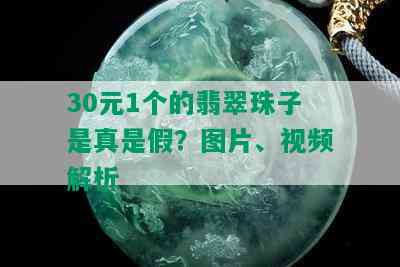 30元1个的翡翠珠子是真是假？图片、视频解析